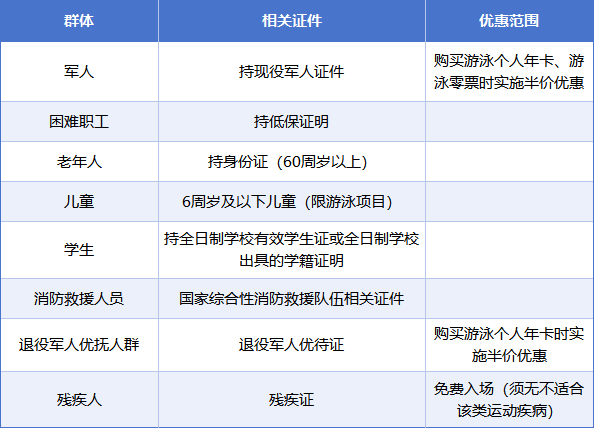 | 群体 | 相关证件 | 优惠范围 |
|---|---|---|
| 军人 | 持现役军人证件 | 购买游泳个人年卡、游泳零票时实施半价优惠 |
| 困难职工 | 持低保证明 |  |
| 老年人 | 持身份证（60周岁以上） |  |
| 儿童 | 6周岁及以下儿童（限游泳项目） |  |
| 学生 | 持全日制学校有效学生证或全日制学校出具的学籍证明 |  |
| 消防救援人员 | 国家综合性消防救援队伍相关证件 |  |
| 退役军人优抚人群 | 退役军人优待证 | 购买游泳个人年卡时实施半价优惠 |
| 残疾人 | 残疾证 | 免费入场（须无不适合该类运动疾病） |